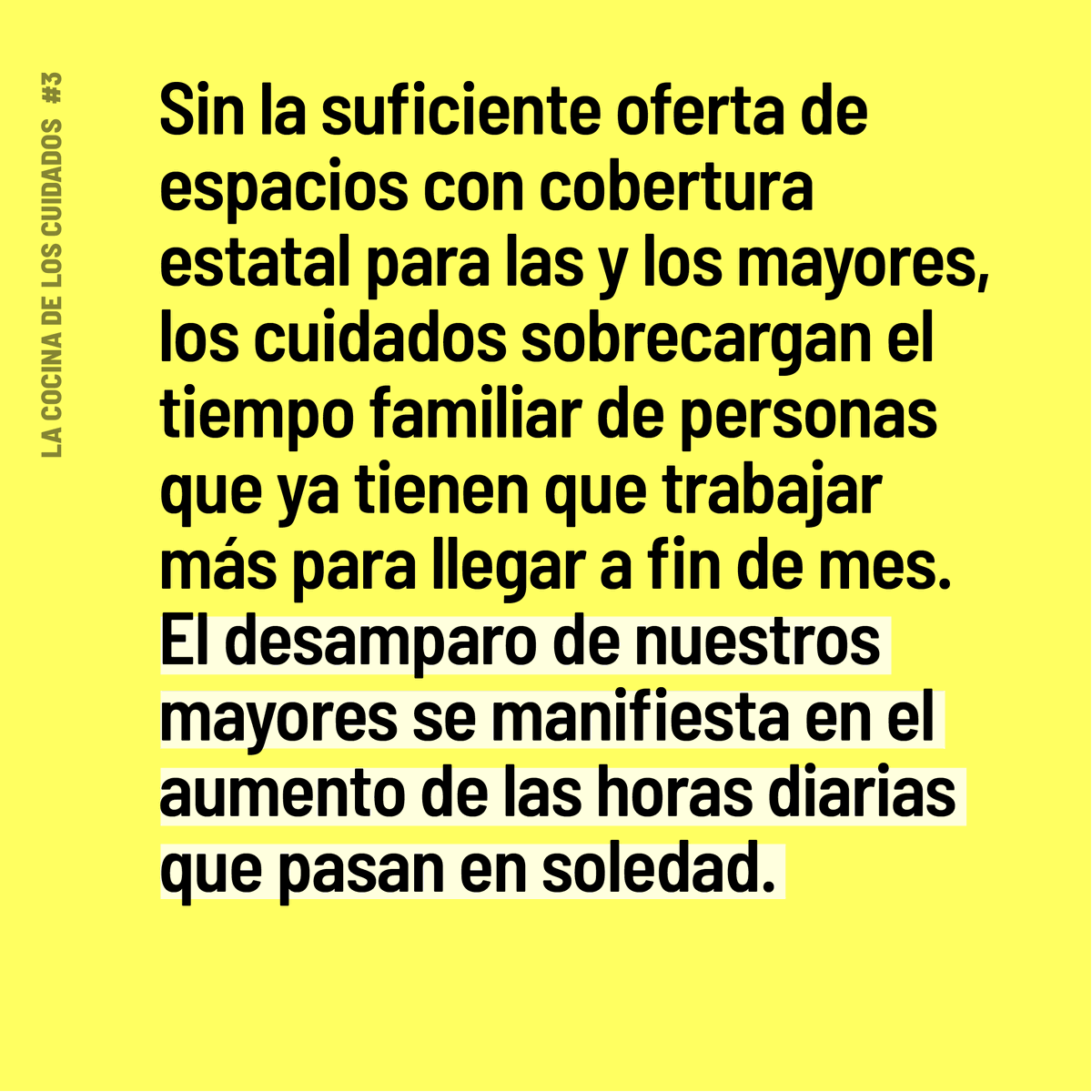 LA COCINA DE LOS CUIDADOS #3

Sin la suficiente oferta de espacios con cobertura estatal para las y los mayores, los cuidados sobrecargan el tiempo familiar de personas que ya tienen que trabajar más para llegar a fin de mes. El desamparo de nuestros mayores se manifiesta en el aumento de las horas diarias que pasan en soledad.